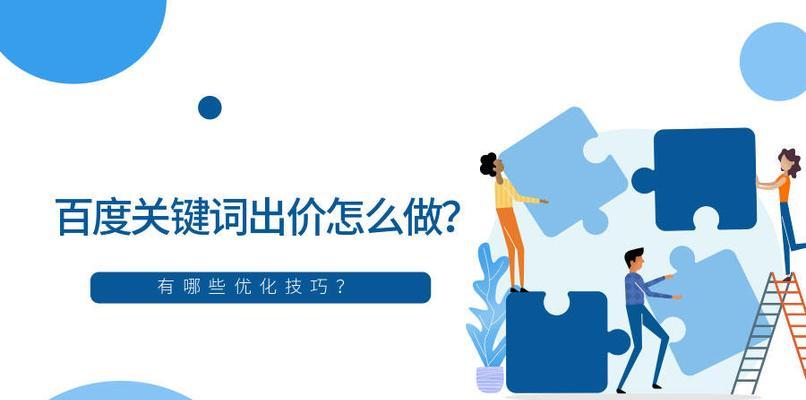 百度关键词出价怎么做?

有哪些优化技巧?